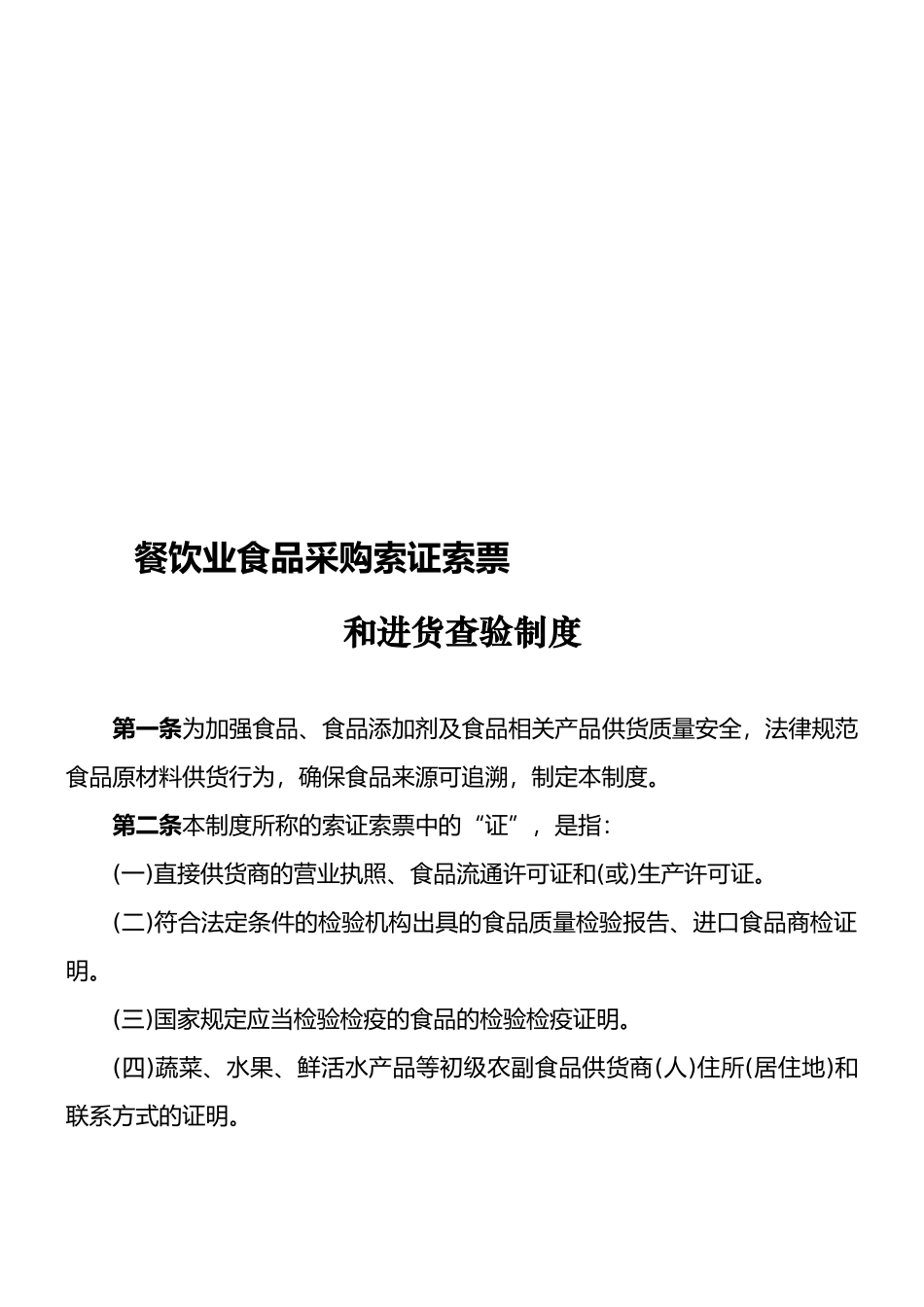 餐饮业食品采购索证索票

和进货查验制度

第一条为加强食品、食品添加剂及食品相关产品供货质量安全，法律规范食品原材料供货行为，确保食品来源可追溯，制定本制度。

第二条本制度所称的索证索票中的“证”，是指：

(一)直接供货商的营业执照、食品流通许可证和(或)生产许可证。

(二)符合法定条件的检验机构出具的食品质量检验报告、进口食品商检证明。

(三)国家规定应当检验检疫的食品的检验检疫证明。

(四)蔬菜、水果、鲜活水产品等初级农副食品供货商(人)住所(居住地)和联系方式的证明。